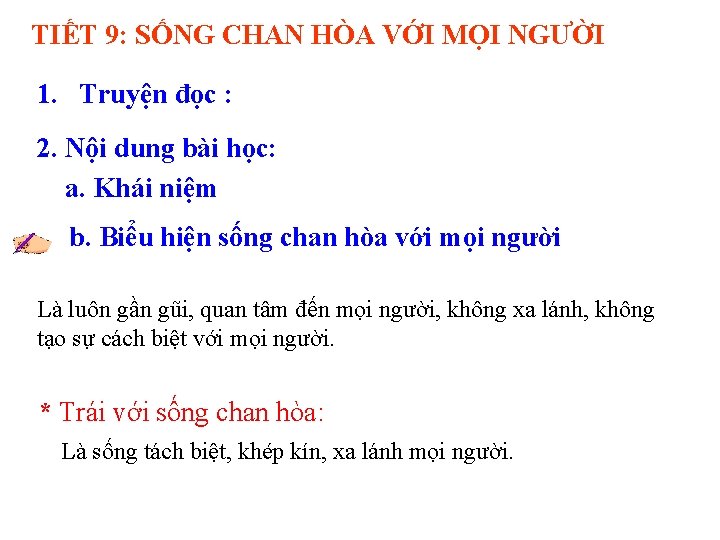 TIẾT 9: SỐNG CHAN HÒA VỚI MỌI NGƯỜI

1. Truyện đọc :

2. Nội dung bài học:

a. Khái niệm

b. Biểu hiện sống chan hòa với mọi người

Là luôn gần gũi, quan tâm đến mọi người, không xa lánh, không tạo sự cách biệt với mọi người.

* Trái với sống chan hòa:

Là sống tách biệt, khép kín, xa lánh mọi người.